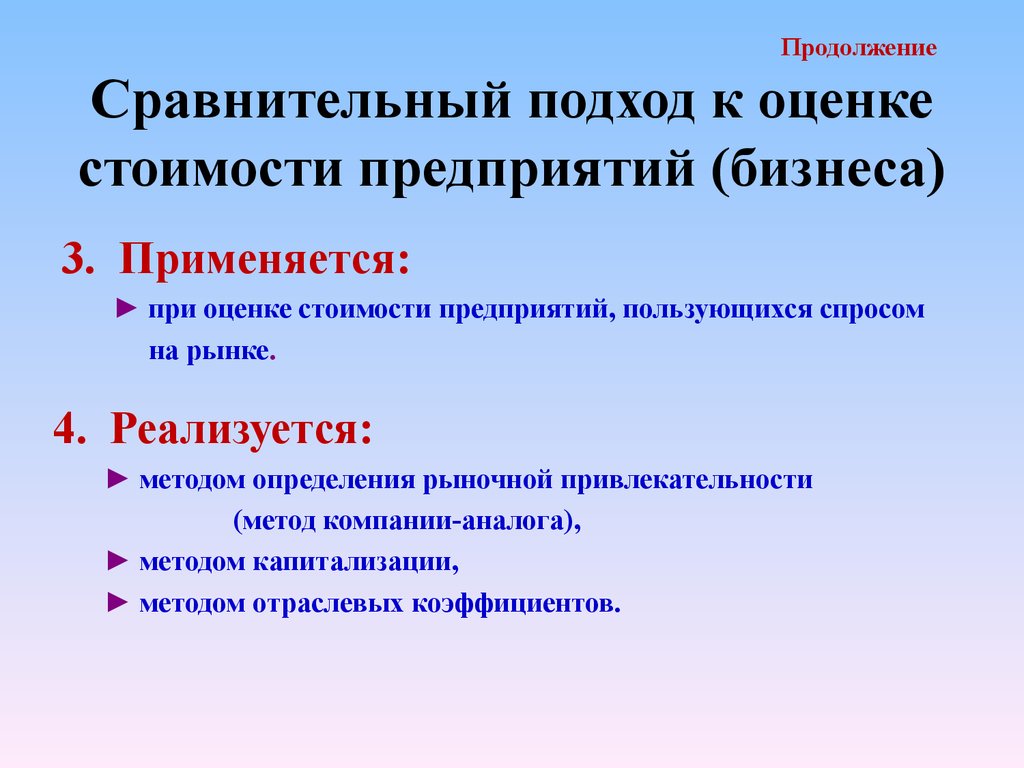 Продолжение

Сравнительный подход к оценке стоимости предприятий (бизнеса)

3. Применяется:

► при оценке стоимости предприятий, пользующихся спросом на рынке.

4. Реализуется:

► методом определения рыночной привлекательности (метод компании-аналога),

► методом капитализации,

► методом отраслевых коэффициентов.